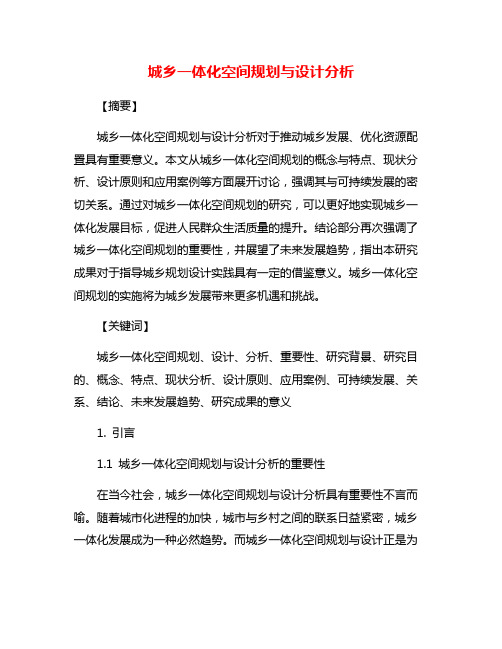 城乡一体化空间规划与设计分析

【摘要】

城乡一体化空间规划与设计分析对于推动城乡发展、优化资源配置具有重要意义。本文从城乡一体化空间规划的概念与特点、现状分析、设计原则和应用案例等方面展开讨论，强调其与可持续发展的密切关系。通过对城乡一体化空间规划的研究，可以更好地实现城乡一体化发展目标，促进人民群众生活质量的提升。结论部分再次强调了城乡一体化空间规划的重要性，并展望了未来发展趋势，指出本研究成果对于指导城乡规划设计实践具有一定的借鉴意义。城乡一体化空间规划的实施将为城乡发展带来更多机遇和挑战。

【关键词】

城乡一体化空间规划、设计、分析、重要性、研究背景、研究目的、概念、特点、现状分析、设计原则、应用案例、可持续发展、关系、结论、未来发展趋势、研究成果的意义

1. 引言

1.1 城乡一体化空间规划与设计分析的重要性

在当今社会，城乡一体化空间规划与设计分析具有重要性不言而喻。随着城市化进程的加快，城市与乡村之间的联系日益紧密，城乡一体化发展成为一种必然趋势。而城乡一体化空间规划与设计正是为